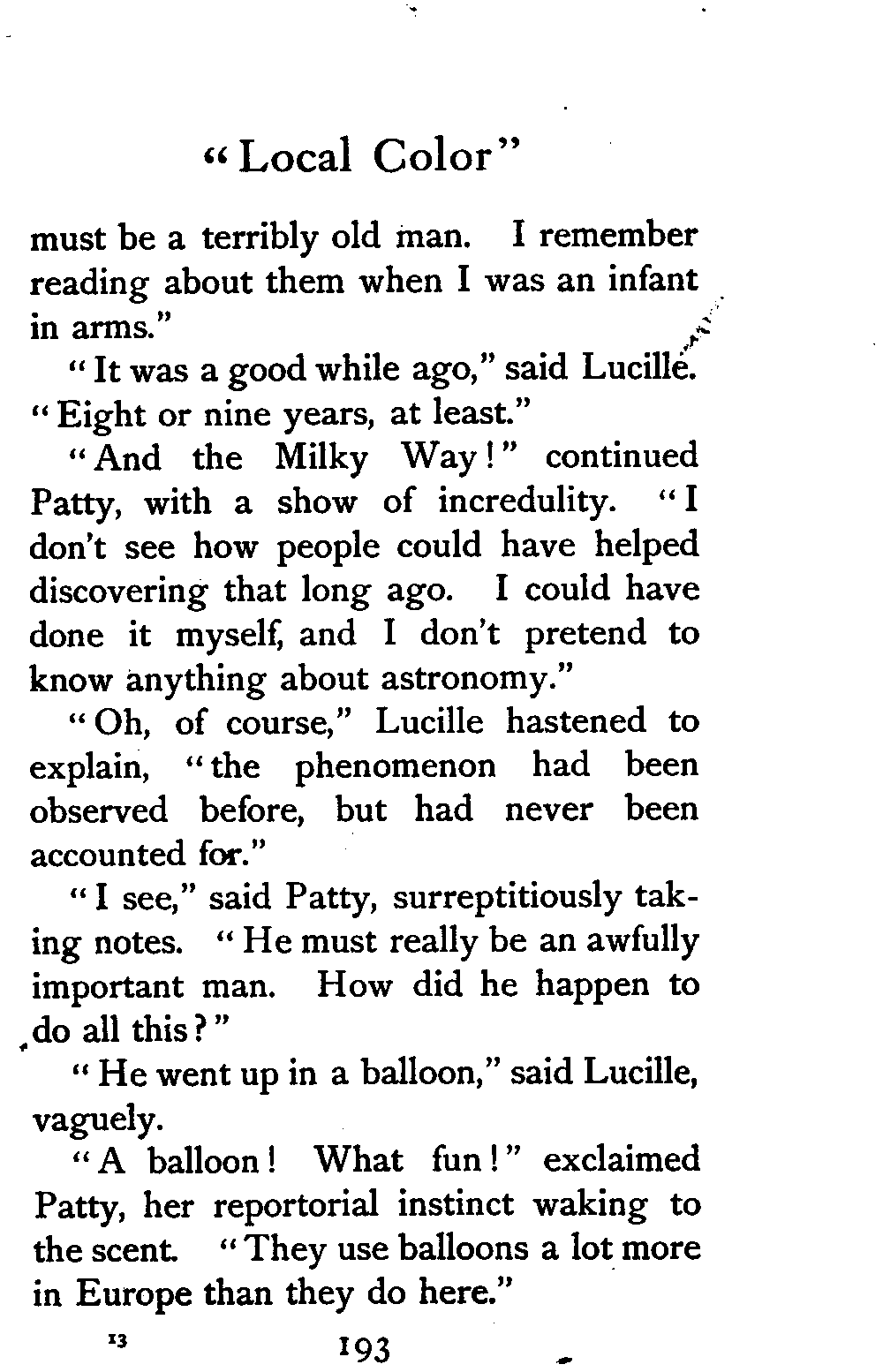 "Local Color"

must be a terribly old man. I remember reading about them when I was an infant in arms."

"It was a good while ago," said Lucille. "Eight or nine years, at least."

"And the Milky Way!" continued Patty, with a show of incredulity. "I don't see how people could have helped discovering that long ago. I could have done it myself, and I don't pretend to know anything about astronomy."

"Oh, of course," Lucille hastened to explain, "the phenomenon had been observed before, but had never been accounted for."

"I see," said Patty, surreptitiously taking notes. "He must really be an awfully important man. How did he happen to do all this?"

"He went up in a balloon," said Lucille, vaguely.

"A balloon! What fun!" exclaimed Patty, her reportorial instinct waking to the scent. "They use balloons a lot more in Europe than they do here."

13 193